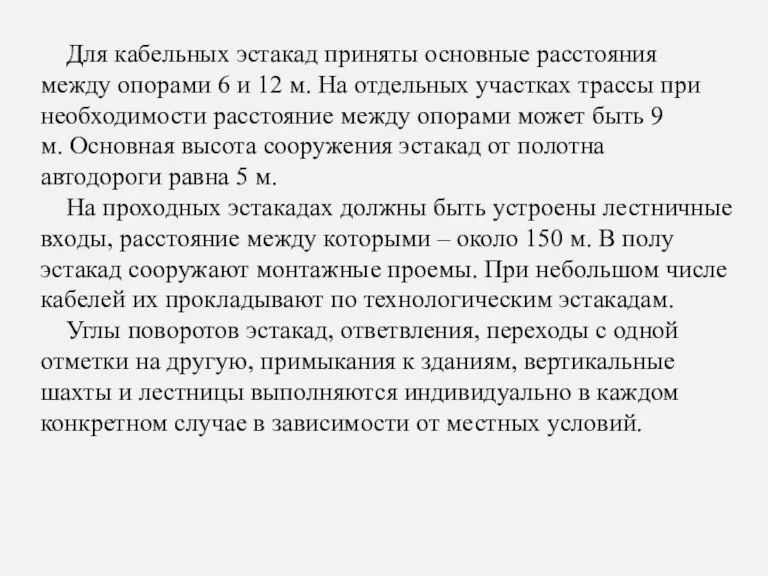 Для кабельных эстакад приняты основные расстояния между опорами 6 и 12 м. На отдельных участках трассы при необходимости расстояние между опорами может быть 9 м. Основная высота сооружения эстакад от полотна автодороги равна 5 м.

На проходных эстакадах должны быть устроены лестничные входы, расстояние между которыми – около 150 м. В полу эстакад сооружают монтажные проемы. При небольшом числе кабелей их прокладывают по технологическим эстакадам.

Углы поворотов эстакад, ответвления, переходы с одной отметки на другую, примыкания к зданиям, вертикальные шахты и лестницы выполняются индивидуально в каждом конкретном случае в зависимости от местных условий.